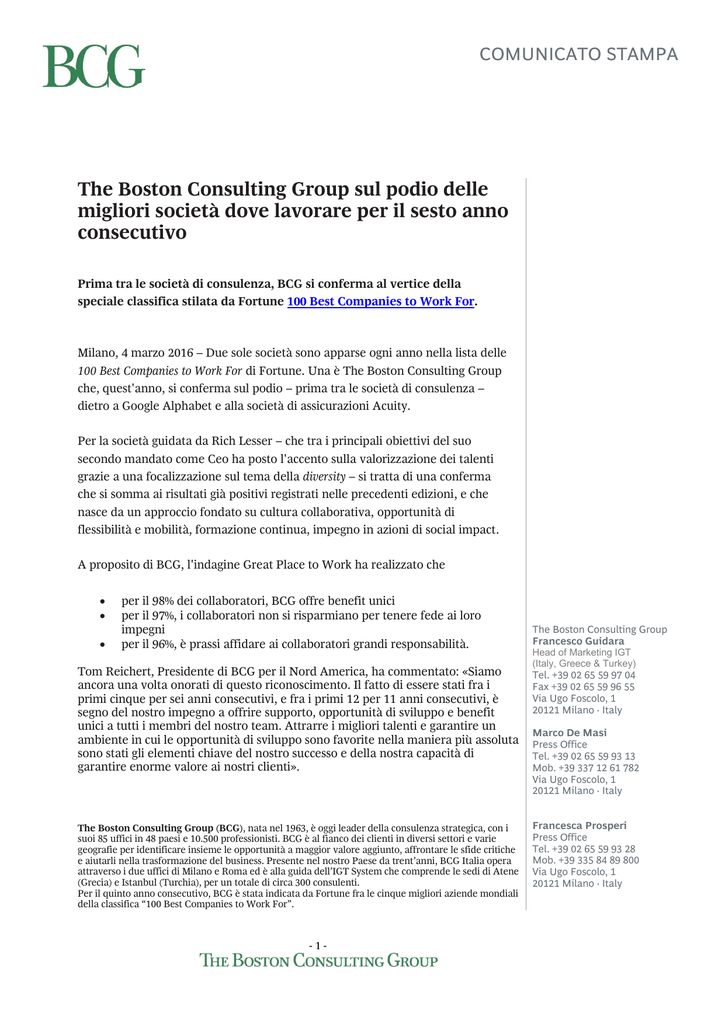 BCG

COMUNICATO STAMPA

The Boston Consulting Group sul podio delle migliori società dove lavorare per il sesto anno consecutivo

Prima tra le società di consulenza, BCG si conferma al vertice della speciale classifica stilata da Fortune 100 Best Companies to Work For.

Milano, 4 marzo 2016 – Due sole società sono apparse ogni anno nella lista delle 100 Best Companies to Work For di Fortune. Una è The Boston Consulting Group che, quest'anno, si conferma sul podio – prima tra le società di consulenza – dietro a Google Alphabet e alla società di assicurazioni Acuity.

Per la società guidata da Rich Lesser – che tra i principali obiettivi del suo secondo mandato come Ceo ha posto l'accento sulla valorizzazione dei talenti grazie a una focalizzazione sul tema della diversity – si tratta di una conferma che si somma ai risultati già positivi registrati nelle precedenti edizioni, e che nasce da un approccio fondato su cultura collaborativa, opportunità di flessibilità e mobilità, formazione continua, impegno in azioni di social impact.

A proposito di BCG, l'indagine Great Place to Work ha realizzato che

• per il 98% dei collaboratori, BCG offre benefit unici
• per il 97%, i collaboratori non si risparmiano per tenere fede ai loro impegni
• per il 96%, è prassi affidare ai collaboratori grandi responsabilità.

Tom Reichert, Presidente di BCG per il Nord America, ha commentato: «Siamo ancora una volta onorati di questo riconoscimento. Il fatto di essere stati fra i primi cinque per sei anni consecutivi, e fra i primi 12 per 11 anni consecutivi, è segno del nostro impegno a offrire supporto, opportunità di sviluppo e benefit unici a tutti i membri del nostro team. Attrarre i migliori talenti e garantire un ambiente in cui le opportunità di sviluppo sono favorite nella maniera più assoluta sono stati gli elementi chiave del nostro successo e della nostra capacità di garantire enorme valore ai nostri clienti».

The Boston Consulting Group (BCG), nata nel 1963, è oggi leader della consulenza strategica, con i suoi 85 uffici in 48 paesi e 10.500 professionisti. BCG è al fianco dei clienti in diversi settori e varie geografie per identificare insieme le opportunità a maggior valore aggiunto, affrontare le sfide critiche e aiutarli nella trasformazione del business. Presente nel nostro Paese da trent'anni, BCG Italia opera attraverso i due uffici di Milano e Roma ed è alla guida dell'IGT System che comprende le sedi di Atene (Grecia) e Istanbul (Turchia), per un totale di circa 300 consulenti.
Per il quinto anno consecutivo, BCG è stata indicata da Fortune fra le cinque migliori aziende mondiali della classifica "100 Best Companies to Work For".

The Boston Consulting Group
Francesco Guidara
Head of Marketing IGT
(Italy, Greece & Turkey)
Tel. +39 02 65 59 97 04
Fax +39 02 65 59 96 55
Via Ugo Foscolo, 1
20121 Milano · Italy

Marco De Masi
Press Office
Tel. +39 02 65 59 93 13
Mob. +39 337 12 61 782
Via Ugo Foscolo, 1
20121 Milano · Italy

Francesca Prosperi
Press Office
Tel. +39 02 65 59 93 28
Mob. +39 335 84 89 800
Via Ugo Foscolo, 1
20121 Milano · Italy

- 1 -
THE BOSTON CONSULTING GROUP